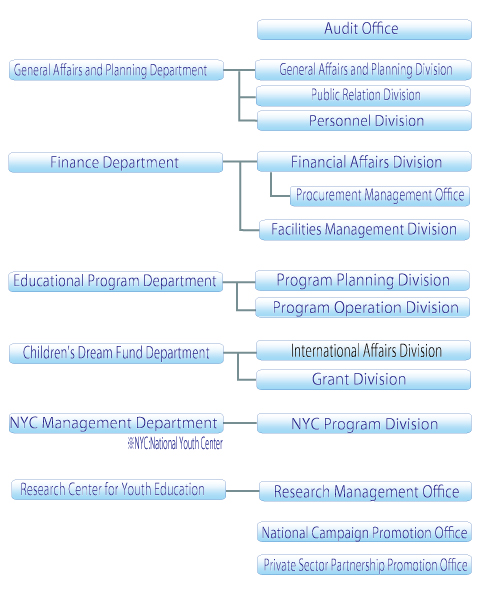 Audit Office

General Affairs and Planning Department

General Affairs and Planning Division

Public Relation Division

Personnel Division

Finance Department

Financial Affairs Division

Procurement Management Office

Facilities Management Division

Educational Program Department

Program Planning Division

Program Operation Division

Children's Dream Fund Department

International Affairs Division

Grant Division

NYC Management Department

※NYC:National Youth Center

NYC Program Division

Research Center for Youth Education

Research Management Office

National Campaign Promotion Office

Private Sector Partnership Promotion Office